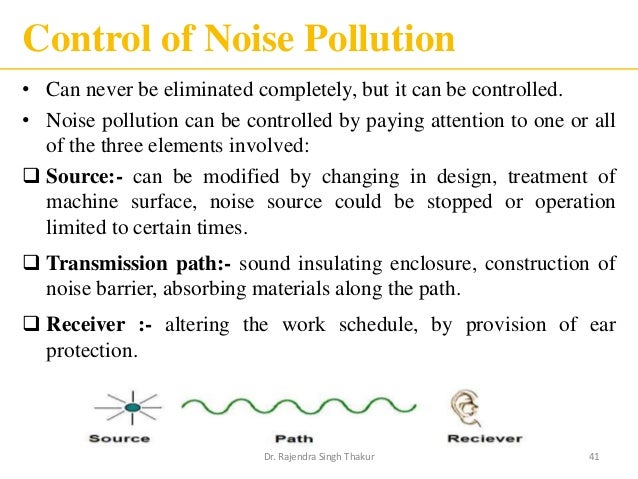 Control of Noise Pollution

• Can never be eliminated completely, but it can be controlled.

• Noise pollution can be controlled by paying attention to one or all of the three elements involved:

❑ Source:- can be modified by changing in design, treatment of machine surface, noise source could be stopped or operation limited to certain times.

❑ Transmission path:- sound insulating enclosure, construction of noise barrier, absorbing materials along the path.

❑ Receiver :- altering the work schedule, by provision of ear protection.

Source

Path

Reciever

Dr. Rajendra Singh Thakur

41